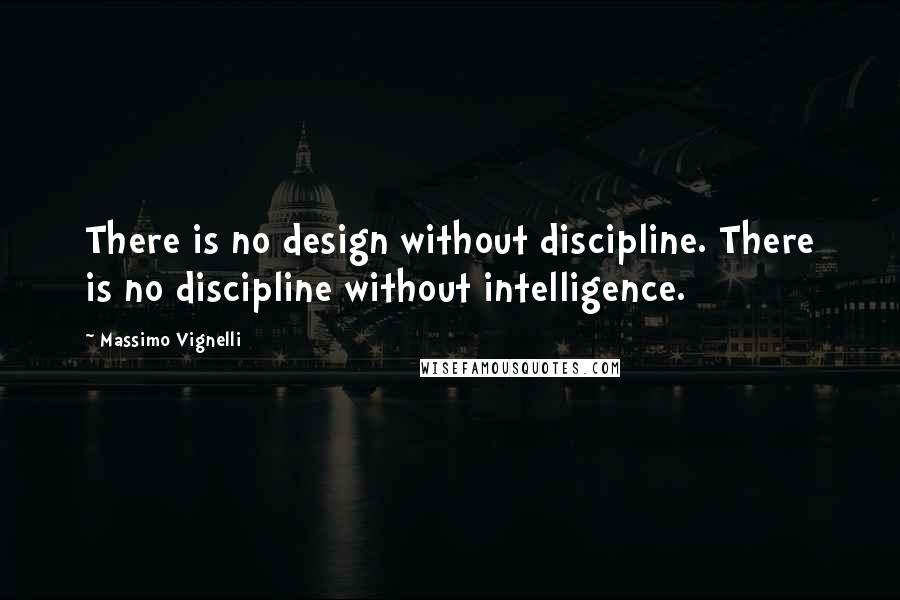 There is no design without discipline. There is no discipline without intelligence.

~ Massimo Vignelli

WISEFAMOUSQUOTES.COM